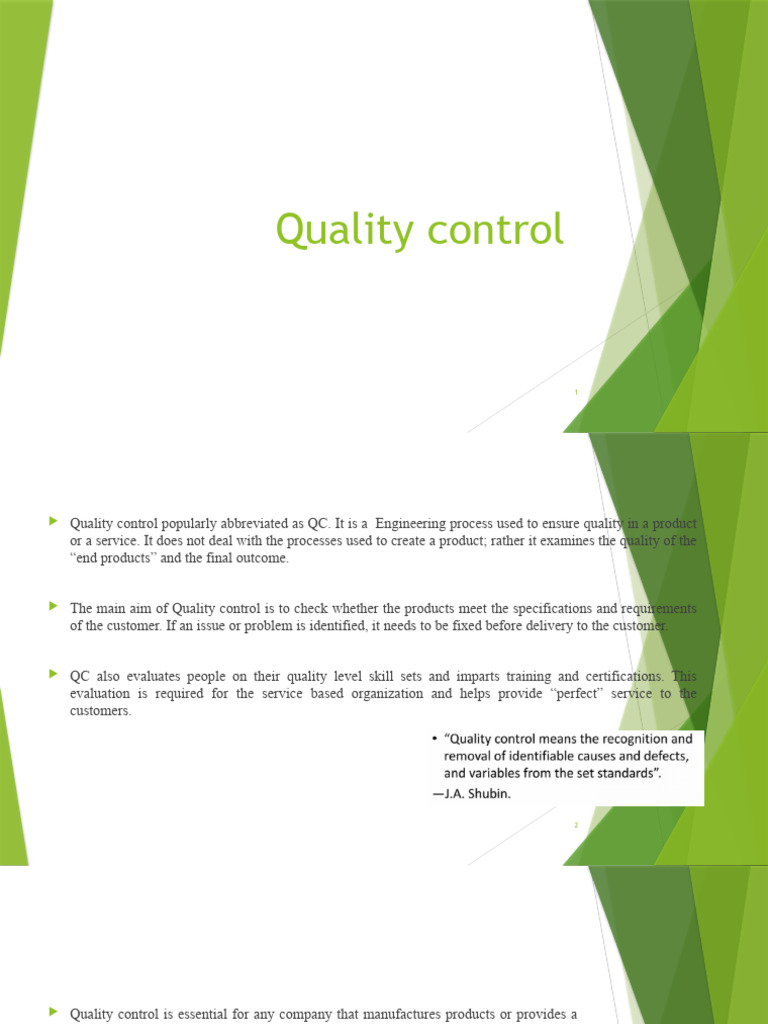 Quality control

1

Quality control popularly abbreviated as QC. It is a Engineering process used to ensure quality in a product or a service. It does not deal with the processes used to create a product; rather it examines the quality of the "end products" and the final outcome.

The main aim of Quality control is to check whether the products meet the specifications and requirements of the customer. If an issue or problem is identified, it needs to be fixed before delivery to the customer.

QC also evaluates people on their quality level skill sets and imparts training and certifications. This evaluation is required for the service based organization and helps provide "perfect" service to the customers.

• "Quality control means the recognition and removal of identifiable causes and defects, and variables from the set standards".
—J.A. Shubin.

2

Quality control is essential for any company that manufactures products or provides a